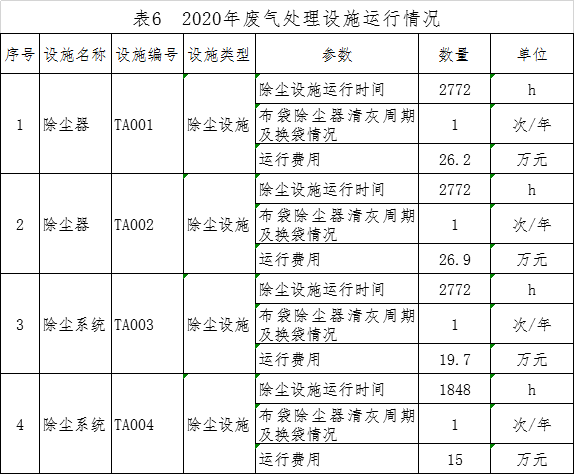 表6 2020年废气处理设施运行情况

| 序号 | 设施名称 | 设施编号 | 设施类型 | 参数 | 数量 | 单位 |
|---|---|---|---|---|---|---|
| 1 | 除尘器 | TA001 | 除尘设施 | 除尘设施运行时间 | 2772 | h |
|  |  |  |  | 布袋除尘器清灰周期及换袋情况 | 1 | 次/年 |
|  |  |  |  | 运行费用 | 26.2 | 万元 |
| 2 | 除尘器 | TA002 | 除尘设施 | 除尘设施运行时间 | 2772 | h |
|  |  |  |  | 布袋除尘器清灰周期及换袋情况 | 1 | 次/年 |
|  |  |  |  | 运行费用 | 26.9 | 万元 |
| 3 | 除尘系统 | TA003 | 除尘设施 | 除尘设施运行时间 | 2772 | h |
|  |  |  |  | 布袋除尘器清灰周期及换袋情况 | 1 | 次/年 |
|  |  |  |  | 运行费用 | 19.7 | 万元 |
| 4 | 除尘系统 | TA004 | 除尘设施 | 除尘设施运行时间 | 1848 | h |
|  |  |  |  | 布袋除尘器清灰周期及换袋情况 | 1 | 次/年 |
|  |  |  |  | 运行费用 | 15 | 万元 |